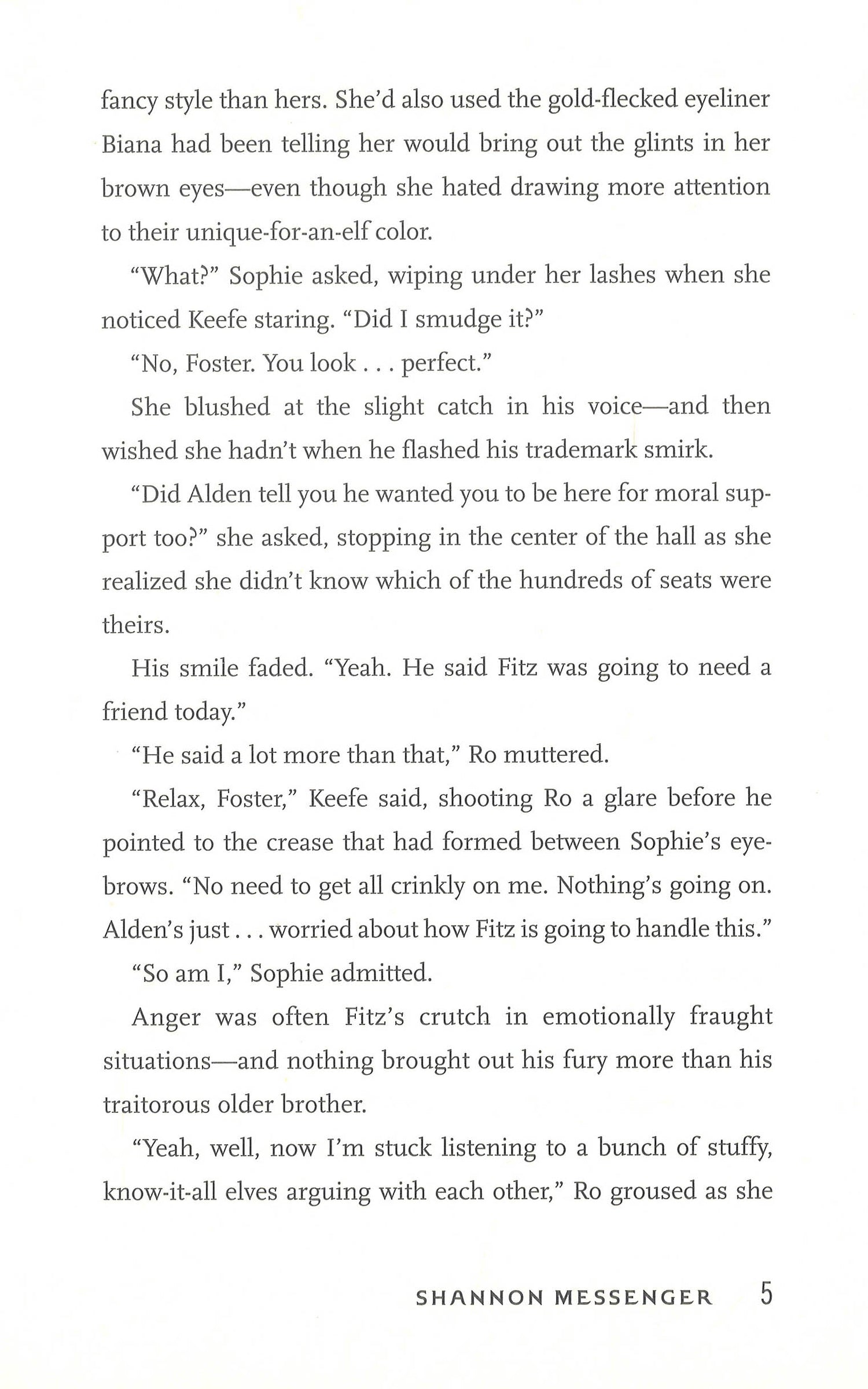 fancy style than hers. She'd also used the gold-flecked eyeliner Biana had been telling her would bring out the glints in her brown eyes—even though she hated drawing more attention to their unique-for-an-elf color.

"What?" Sophie asked, wiping under her lashes when she noticed Keefe staring. "Did I smudge it?"

"No, Foster. You look . . . perfect."

She blushed at the slight catch in his voice—and then wished she hadn't when he flashed his trademark smirk.

"Did Alden tell you he wanted you to be here for moral support too?" she asked, stopping in the center of the hall as she realized she didn't know which of the hundreds of seats were theirs.

His smile faded. "Yeah. He said Fitz was going to need a friend today."

"He said a lot more than that," Ro muttered.

"Relax, Foster," Keefe said, shooting Ro a glare before he pointed to the crease that had formed between Sophie's eyebrows. "No need to get all crinkly on me. Nothing's going on. Alden's just . . . worried about how Fitz is going to handle this."

"So am I," Sophie admitted.

Anger was often Fitz's crutch in emotionally fraught situations—and nothing brought out his fury more than his traitorous older brother.

"Yeah, well, now I'm stuck listening to a bunch of stuffy, know-it-all elves arguing with each other," Ro groused as she

SHANNON MESSENGER 5